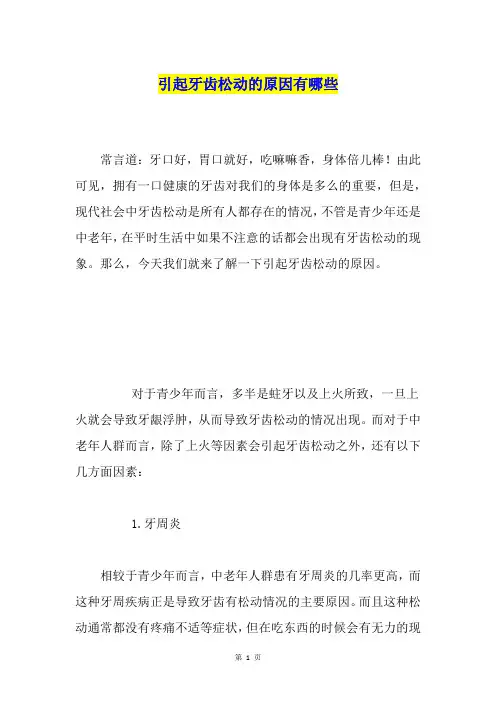 引起牙齿松动的原因有哪些

常言道：牙口好，胃口就好，吃嘛嘛香，身体倍儿棒！由此可见，拥有一口健康的牙齿对我们的身体是多么的重要，但是，现代社会中牙齿松动是所有人都存在的情况，不管是青少年还是中老年，在平时生活中如果不注意的话都会出现有牙齿松动的现象。那么，今天我们就来了解一下引起牙齿松动的原因。

对于青少年而言，多半是蛀牙以及上火所致，一旦上火就会导致牙龈浮肿，从而导致牙齿松动的情况出现。而对于中老年人群而言，除了上火等因素会引起牙齿松动之外，还有以下几方面因素：

1. 牙周炎

相较于青少年而言，中老年人群患有牙周炎的几率更高，而这种牙周疾病正是导致牙齿有松动情况的主要原因。而且这种松动通常都没有疼痛不适等症状，但在吃东西的时候会有无力的现

第 1 页